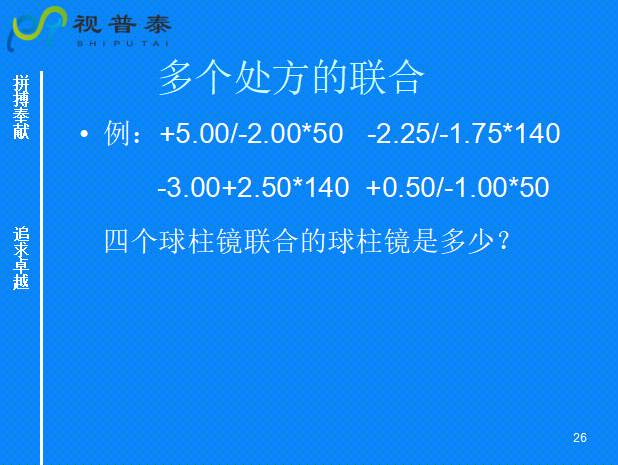 视普泰
SHIPUTAI

拼搏奉献

追求卓越

多个处方的联合

• 例：+5.00/-2.00*50 -2.25/-1.75*140

-3.00+2.50*140 +0.50/-1.00*50

四个球柱镜联合的球柱镜是多少？

26